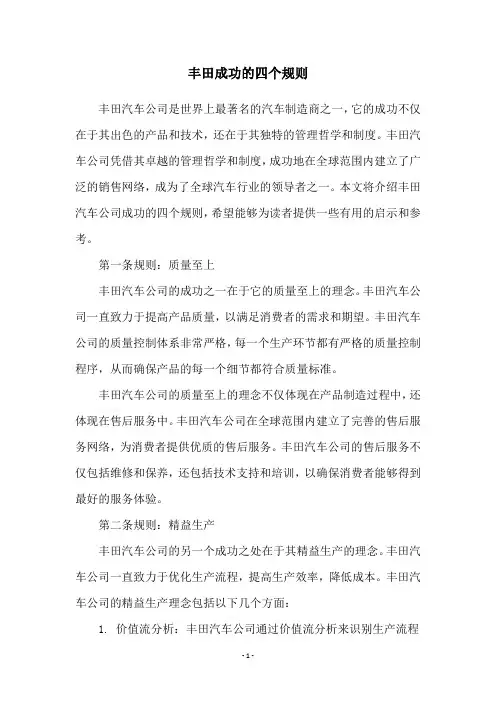 丰田成功的四个规则

丰田汽车公司是世界上最著名的汽车制造商之一，它的成功不仅在于其出色的产品和技术，还在于其独特的管理哲学和制度。丰田汽车公司凭借其卓越的管理哲学和制度，成功地在全球范围内建立了广泛的销售网络，成为了全球汽车行业的领导者之一。本文将介绍丰田汽车公司成功的四个规则，希望能够为读者提供一些有用的启示和参考。

第一条规则：质量至上

丰田汽车公司的成功之一在于它的质量至上的理念。丰田汽车公司一直致力于提高产品质量，以满足消费者的需求和期望。丰田汽车公司的质量控制体系非常严格，每一个生产环节都有严格的质量控制程序，从而确保产品的每一个细节都符合质量标准。

丰田汽车公司的质量至上的理念不仅体现在产品制造过程中，还体现在售后服务中。丰田汽车公司在全球范围内建立了完善的售后服务网络，为消费者提供优质的售后服务。丰田汽车公司的售后服务不仅包括维修和保养，还包括技术支持和培训，以确保消费者能够得到最好的服务体验。

第二条规则：精益生产

丰田汽车公司的另一个成功之处在于其精益生产的理念。丰田汽车公司一直致力于优化生产流程，提高生产效率，降低成本。丰田汽车公司的精益生产理念包括以下几个方面：

1. 价值流分析：丰田汽车公司通过价值流分析来识别生产流程

- 1 -